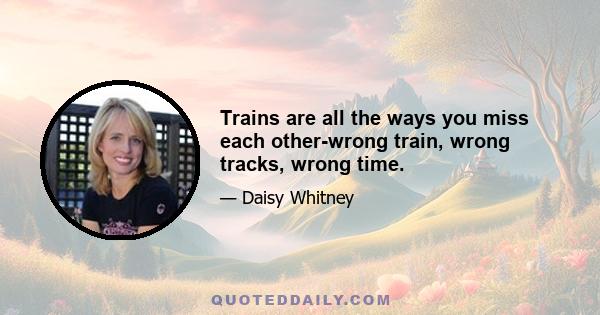 Trains are all the ways you miss each other-wrong train, wrong tracks, wrong time.

— Daisy Whitney

QUOTEDDAILY.COM